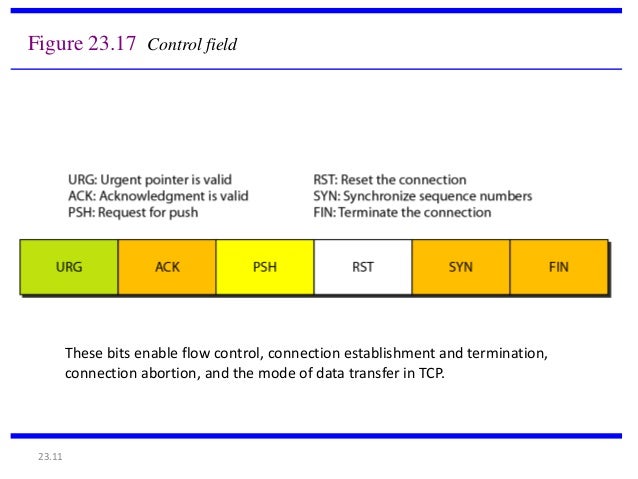 Figure 23.17 Control field

URG: Urgent pointer is valid
ACK: Acknowledgment is valid
PSH: Request for push

RST: Reset the connection
SYN: Synchronize sequence numbers
FIN: Terminate the connection

| URG | ACK | PSH | RST | SYN | FIN |
|---|---|---|---|---|---|

These bits enable flow control, connection establishment and termination, connection abortion, and the mode of data transfer in TCP.

23.11